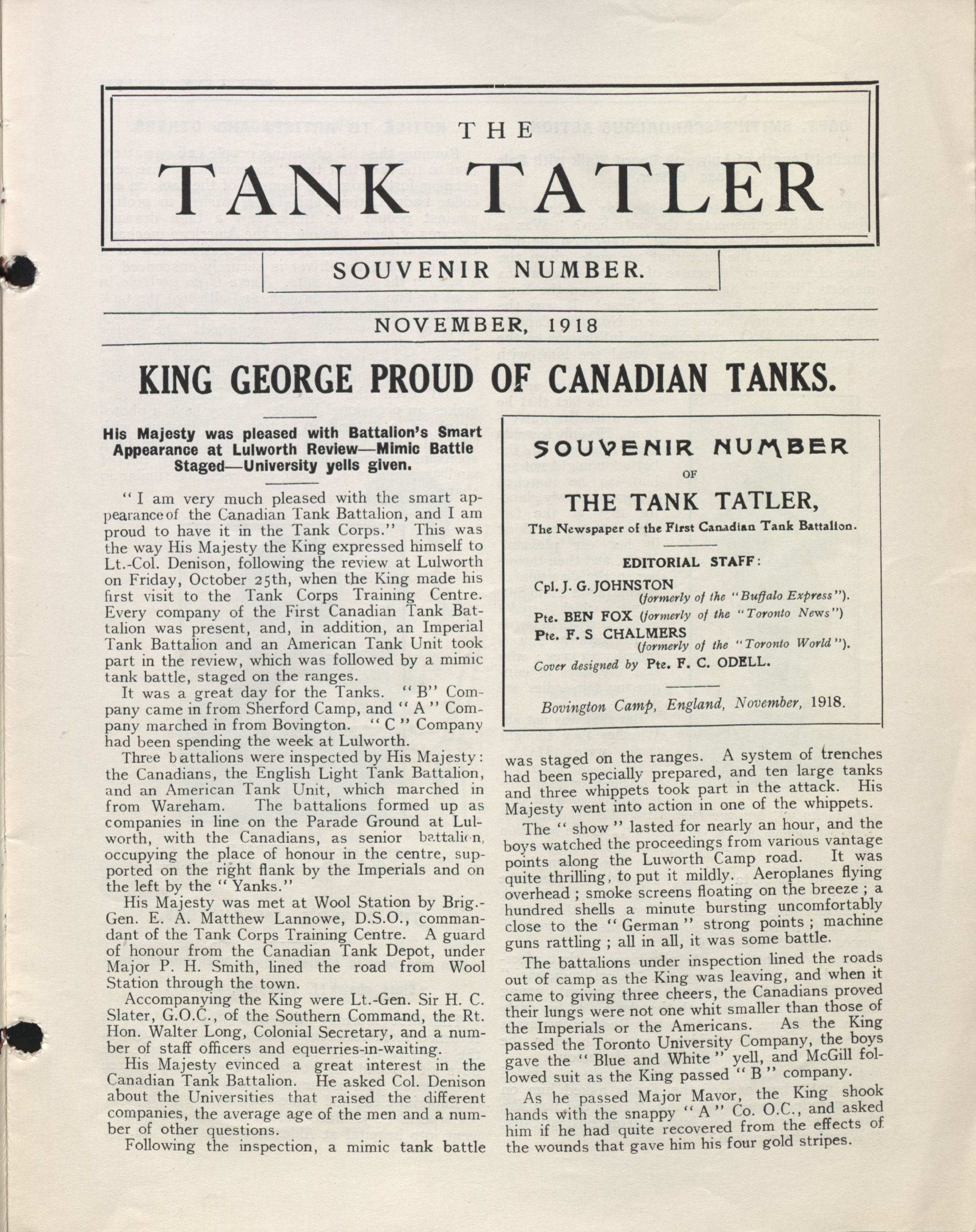 THE
TANK TATLER

SOUVENIR NUMBER.

NOVEMBER, 1918

KING GEORGE PROUD OF CANADIAN TANKS.

His Majesty was pleased with Battalion's Smart Appearance at Lulworth Review—Mimic Battle Staged—University yells given.

"I am very much pleased with the smart appearance of the Canadian Tank Battalion, and I am proud to have it in the Tank Corps." This was the way His Majesty the King expressed himself to Lt.-Col. Denison, following the review at Lulworth on Friday, October 25th, when the King made his first visit to the Tank Corps Training Centre. Every company of the First Canadian Tank Battalion was present, and, in addition, an Imperial Tank Battalion and an American Tank Unit took part in the review, which was followed by a mimic tank battle, staged on the ranges.

It was a great day for the Tanks. "B" Company came in from Sherford Camp, and "A" Company marched in from Bovington. "C" Company had been spending the week at Lulworth.

Three battalions were inspected by His Majesty: the Canadians, the English Light Tank Battalion, and an American Tank Unit, which marched in from Wareham. The battalions formed up as companies in line on the Parade Ground at Lulworth, with the Canadians, as senior battalion, occupying the place of honour in the centre, supported on the right flank by the Imperials and on the left by the "Yanks."

His Majesty was met at Wool Station by Brig.-Gen. E. A. Matthew Lannowe, D.S.O., commandant of the Tank Corps Training Centre. A guard of honour from the Canadian Tank Depot, under Major P. H. Smith, lined the road from Wool Station through the town.

Accompanying the King were Lt.-Gen. Sir H. C. Slater, G.O.C., of the Southern Command, the Rt. Hon. Walter Long, Colonial Secretary, and a number of staff officers and equerries-in-waiting.

His Majesty evinced a great interest in the Canadian Tank Battalion. He asked Col. Denison about the Universities that raised the different companies, the average age of the men and a number of other questions.

Following the inspection, a mimic tank battle

SOUVENIR NUMBER
OF
THE TANK TATLER,
The Newspaper of the First Canadian Tank Battalion.

EDITORIAL STAFF:
Cpl. J. G. JOHNSTON (formerly of the "Buffalo Express").
Pte. BEN FOX (formerly of the "Toronto News")
Pte. F. S CHALMERS (formerly of the "Toronto World").
Cover designed by Pte. F. C. ODELL.

Bovington Camp, England, November, 1918.

was staged on the ranges. A system of trenches had been specially prepared, and ten large tanks and three whippets took part in the attack. His Majesty went into action in one of the whippets.

The "show" lasted for nearly an hour, and the boys watched the proceedings from various vantage points along the Luworth Camp road. It was quite thrilling, to put it mildly. Aeroplanes flying overhead; smoke screens floating on the breeze; a hundred shells a minute bursting uncomfortably close to the "German" strong points; machine guns rattling; all in all, it was some battle.

The battalions under inspection lined the roads out of camp as the King was leaving, and when it came to giving three cheers, the Canadians proved their lungs were not one whit smaller than those of the Imperials or the Americans. As the King passed the Toronto University Company, the boys gave the "Blue and White" yell, and McGill followed suit as the King passed "B" company.

As he passed Major Mavor, the King shook hands with the snappy "A" Co. O.C., and asked him if he had quite recovered from the effects of the wounds that gave him his four gold stripes.